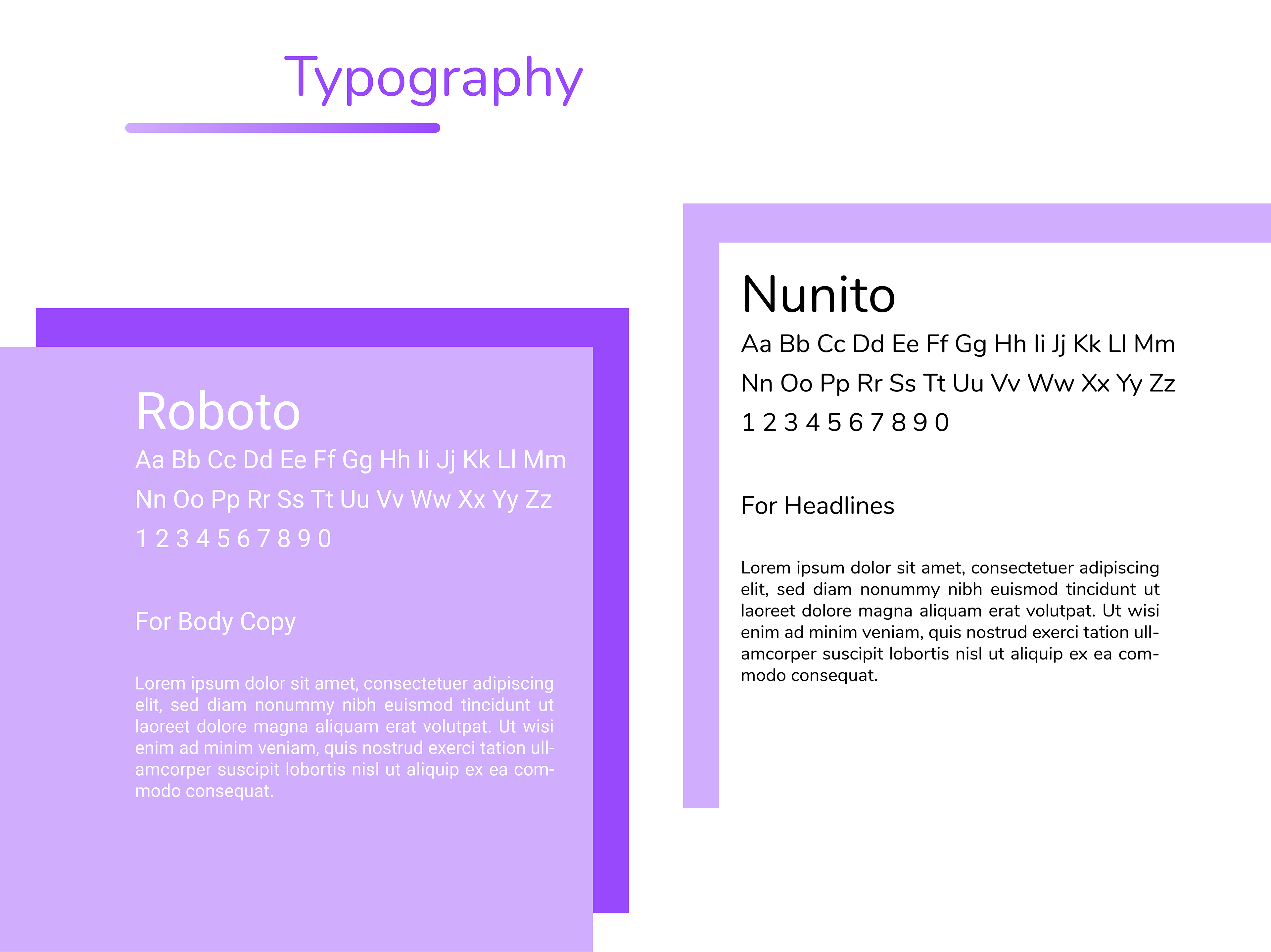 Typography

Roboto

Aa Bb Cc Dd Ee Ff Gg Hh Ii Jj Kk Ll Mm

Nn Oo Pp Rr Ss Tt Uu Vv Ww Xx Yy Zz

1 2 3 4 5 6 7 8 9 0

For Body Copy

Lorem ipsum dolor sit amet, consectetuer adipiscing elit, sed diam nonummy nibh euismod tincidunt ut laoreet dolore magna aliquam erat volutpat. Ut wisi enim ad minim veniam, quis nostrud exerci tation ullamcorper suscipit lobortis nisl ut aliquip ex ea commodo consequat.

Nunito

Aa Bb Cc Dd Ee Ff Gg Hh Ii Jj Kk Ll Mm

Nn Oo Pp Rr Ss Tt Uu Vv Ww Xx Yy Zz

1 2 3 4 5 6 7 8 9 0

For Headlines

Lorem ipsum dolor sit amet, consectetuer adipiscing elit, sed diam nonummy nibh euismod tincidunt ut laoreet dolore magna aliquam erat volutpat. Ut wisi enim ad minim veniam, quis nostrud exerci tation ullamcorper suscipit lobortis nisl ut aliquip ex ea commodo consequat.